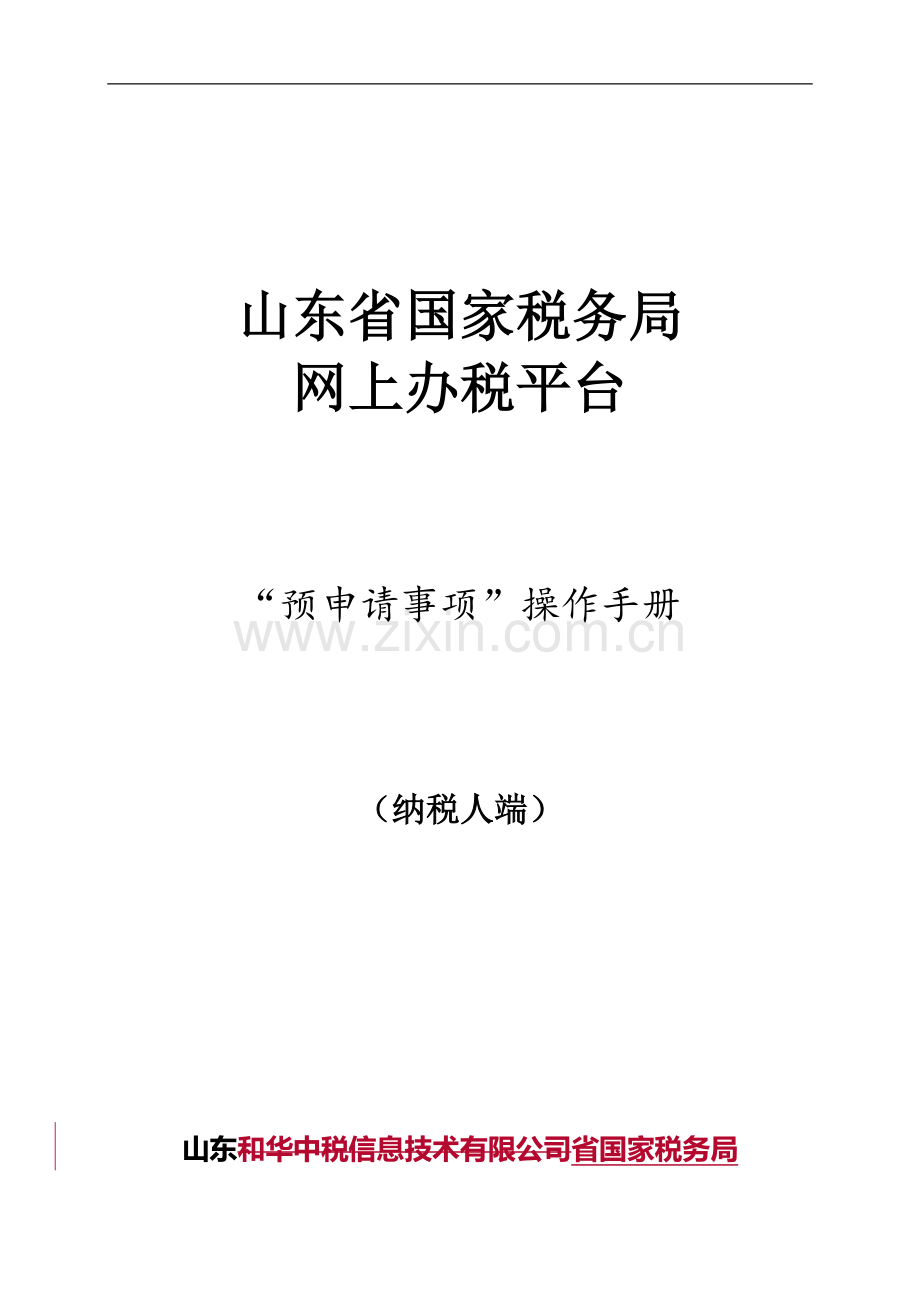 山东省国家税务局
网上办税平台

“预申请事项”操作手册

www.zixin.com.cn

（纳税人端）

山东和华中税信息技术有限公司省国家税务局